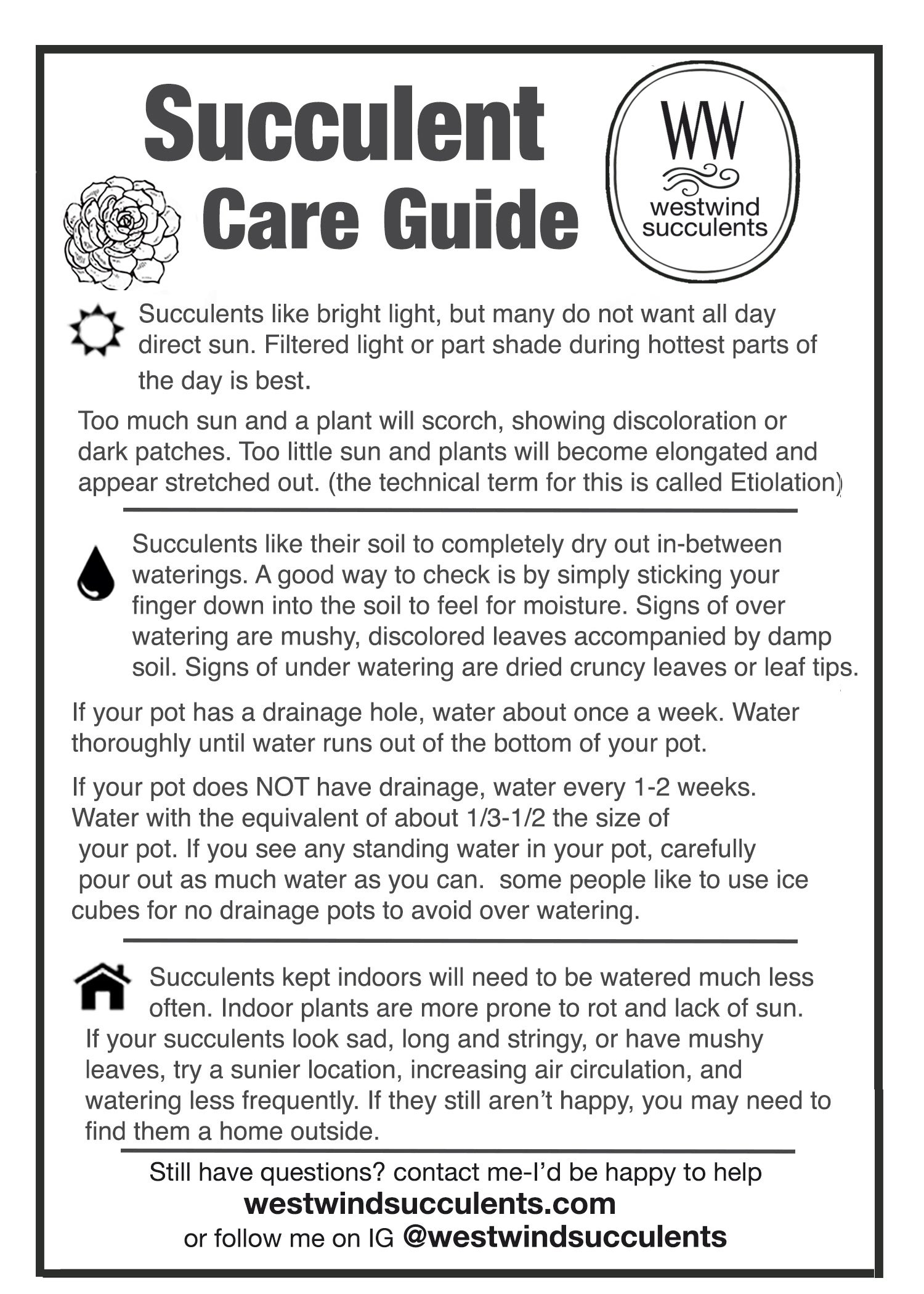 Succulent Care Guide

WW
westwind succulents

Succulents like bright light, but many do not want all day direct sun. Filtered light or part shade during hottest parts of the day is best.

Too much sun and a plant will scorch, showing discoloration or dark patches. Too little sun and plants will become elongated and appear stretched out. (the technical term for this is called Etiolation)

Succulents like their soil to completely dry out in-between waterings. A good way to check is by simply sticking your finger down into the soil to feel for moisture. Signs of over watering are mushy, discolored leaves accompanied by damp soil. Signs of under watering are dried cruncy leaves or leaf tips.

If your pot has a drainage hole, water about once a week. Water thoroughly until water runs out of the bottom of your pot.

If your pot does NOT have drainage, water every 1-2 weeks. Water with the equivalent of about 1/3-1/2 the size of your pot. If you see any standing water in your pot, carefully pour out as much water as you can. some people like to use ice cubes for no drainage pots to avoid over watering.

Succulents kept indoors will need to be watered much less often. Indoor plants are more prone to rot and lack of sun. If your succulents look sad, long and stringy, or have mushy leaves, try a sunier location, increasing air circulation, and watering less frequently. If they still aren't happy, you may need to find them a home outside.

Still have questions? contact me-I'd be happy to help
westwindsucculents.com
or follow me on IG @westwindsucculents